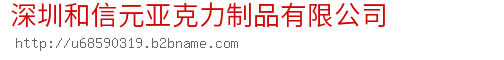 深圳和信元亚克力制品有限公司
http://u68590319.b2bname.com